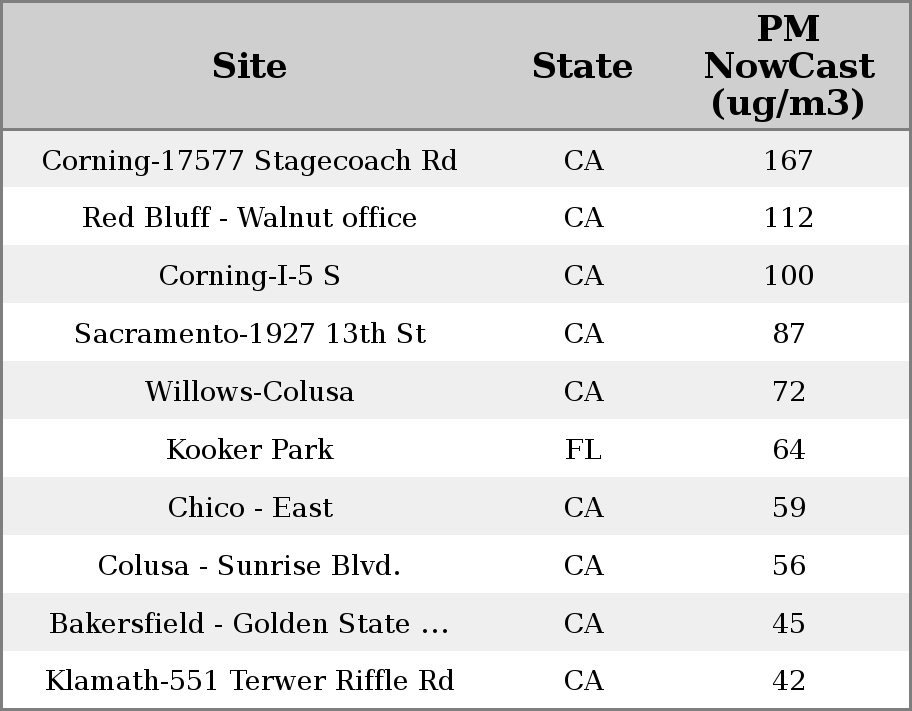 | Site | State | PM NowCast (ug/m3) |
|---|---|---|
| Corning-17577 Stagecoach Rd | CA | 167 |
| Red Bluff - Walnut office | CA | 112 |
| Corning-I-5 S | CA | 100 |
| Sacramento-1927 13th St | CA | 87 |
| Willows-Colusa | CA | 72 |
| Kooker Park | FL | 64 |
| Chico - East | CA | 59 |
| Colusa - Sunrise Blvd. | CA | 56 |
| Bakersfield - Golden State ... | CA | 45 |
| Klamath-551 Terwer Riffle Rd | CA | 42 |